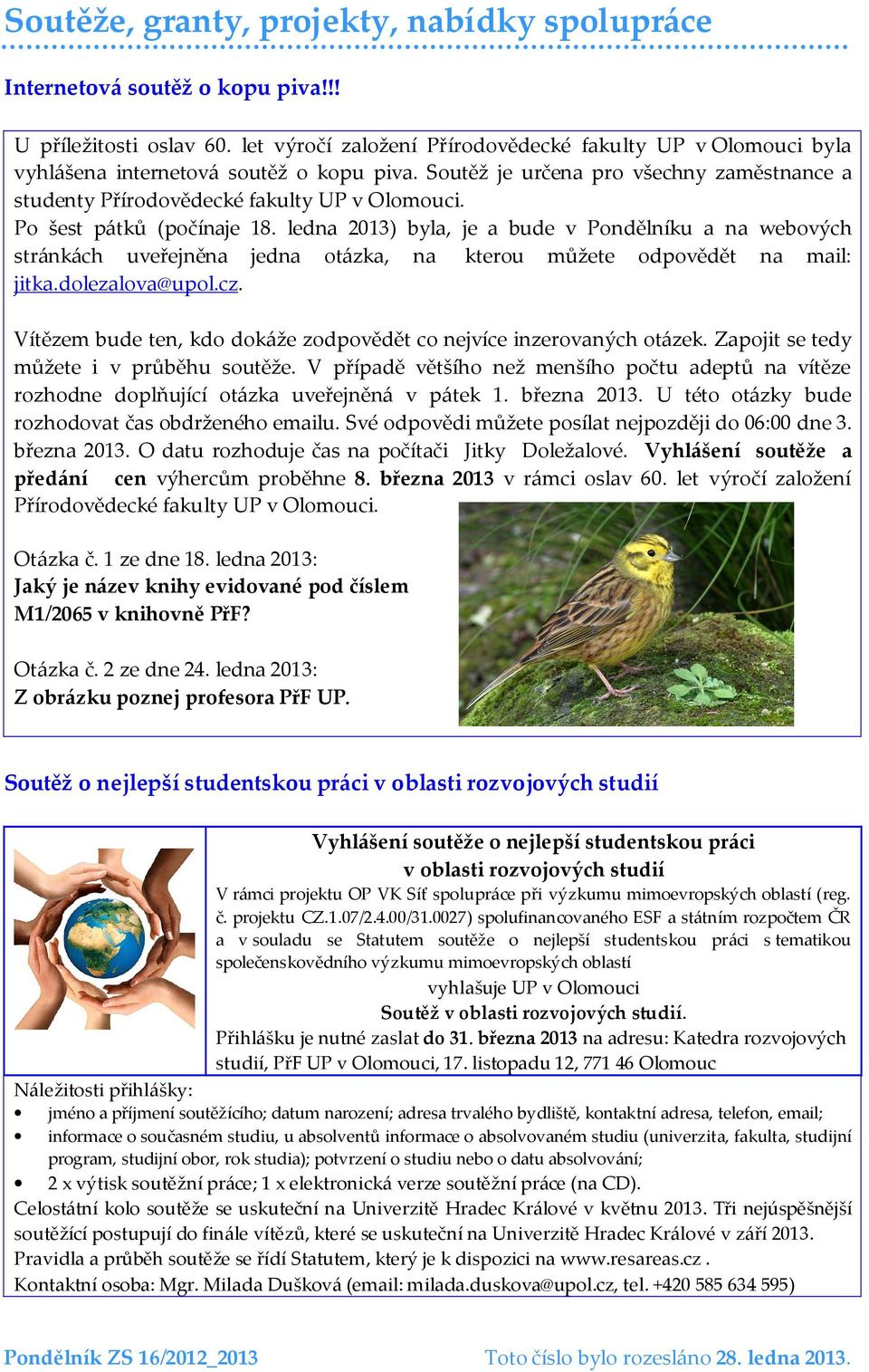 Soutěže, granty, projekty, nabídky spolupráce

Internetová soutěž o kopu piva!!!

U příležitosti oslav 60. let výročí založení Přírodovědecké fakulty UP v Olomouci byla vyhlášena internetová soutěž o kopu piva. Soutěž je určena pro všechny zaměstnance a studenty Přírodovědecké fakulty UP v Olomouci.
Po šest pátků (počínaje 18. ledna 2013) byla, je a bude v Pondělníku a na webových stránkách uveřejněna jedna otázka, na kterou můžete odpovědět na mail: jitka.dolezalova@upol.cz.

Vítězem bude ten, kdo dokáže zodpovědět co nejvíce inzerovaných otázek. Zapojit se tedy můžete i v průběhu soutěže. V případě většího než menšího počtu adeptů na vítěze rozhodne doplňující otázka uveřejněná v pátek 1. března 2013. U této otázky bude rozhodovat čas obdrženého emailu. Své odpovědi můžete posílat nejpozději do 06:00 dne 3. března 2013. O datu rozhoduje čas na počítači Jitky Doležalové. Vyhlášení soutěže a předání cen výhercům proběhne 8. března 2013 v rámci oslav 60. let výročí založení Přírodovědecké fakulty UP v Olomouci.

Otázka č. 1 ze dne 18. ledna 2013:
Jaký je název knihy evidované pod číslem M1/2065 v knihovně PřF?

Otázka č. 2 ze dne 24. ledna 2013:
Z obrázku poznej profesora PřF UP.

Soutěž o nejlepší studentskou práci v oblasti rozvojových studií

Vyhlášení soutěže o nejlepší studentskou práci v oblasti rozvojových studií
V rámci projektu OP VK Síť spolupráce při výzkumu mimoevropských oblastí (reg. č. projektu CZ.1.07/2.4.00/31.0027) spolufinancovaného ESF a státním rozpočtem ČR a v souladu se Statutem soutěže o nejlepší studentskou práci s tematikou společenskovědního výzkumu mimoevropských oblastí
vyhlašuje UP v Olomouci
Soutěž v oblasti rozvojových studií.
Přihlášku je nutné zaslat do 31. března 2013 na adresu: Katedra rozvojových studií, PřF UP v Olomouci, 17. listopadu 12, 771 46 Olomouc

Náležitosti přihlášky:
• jméno a příjmení soutěžícího; datum narození; adresa trvalého bydliště, kontaktní adresa, telefon, email;
• informace o současném studiu, u absolventů informace o absolvovaném studiu (univerzita, fakulta, studijní program, studijní obor, rok studia); potvrzení o studiu nebo o datu absolvování;
• 2 x výtisk soutěžní práce; 1 x elektronická verze soutěžní práce (na CD).
Celostátní kolo soutěže se uskuteční na Univerzitě Hradec Králové v květnu 2013. Tři nejúspěšnější soutěžící postupují do finále vítězů, které se uskuteční na Univerzitě Hradec Králové v září 2013.
Pravidla a průběh soutěže se řídí Statutem, který je k dispozici na www.resareas.cz .
Kontaktní osoba: Mgr. Milada Dušková (email: milada.duskova@upol.cz, tel. +420 585 634 595)

Pondělník ZS 16/2012_2013 Toto číslo bylo rozesláno 28. ledna 2013.